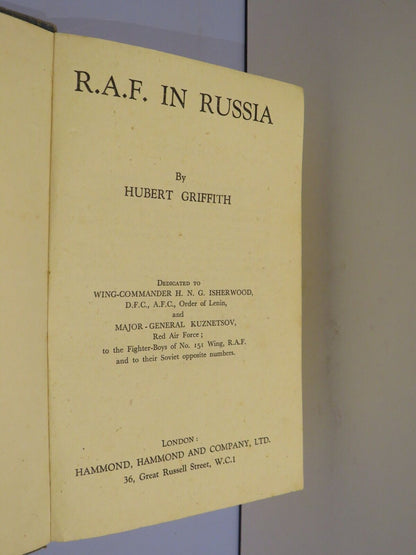 R.A.F. IN RUSSIA

By
HUBERT GRIFFITH

Dedicated to
WING-COMMANDER H. N. G. ISHERWOOD,
D.F.C., A.F.C., Order of Lenin,
and
MAJOR-GENERAL KUZNETSOV,
Red Air Force;
to the Fighter-Boys of No. 151 Wing, R.A.F.
and to their Soviet opposite numbers.

LONDON:
HAMMOND, HAMMOND AND COMPANY, LTD.
36, Great Russell Street, W.C.1